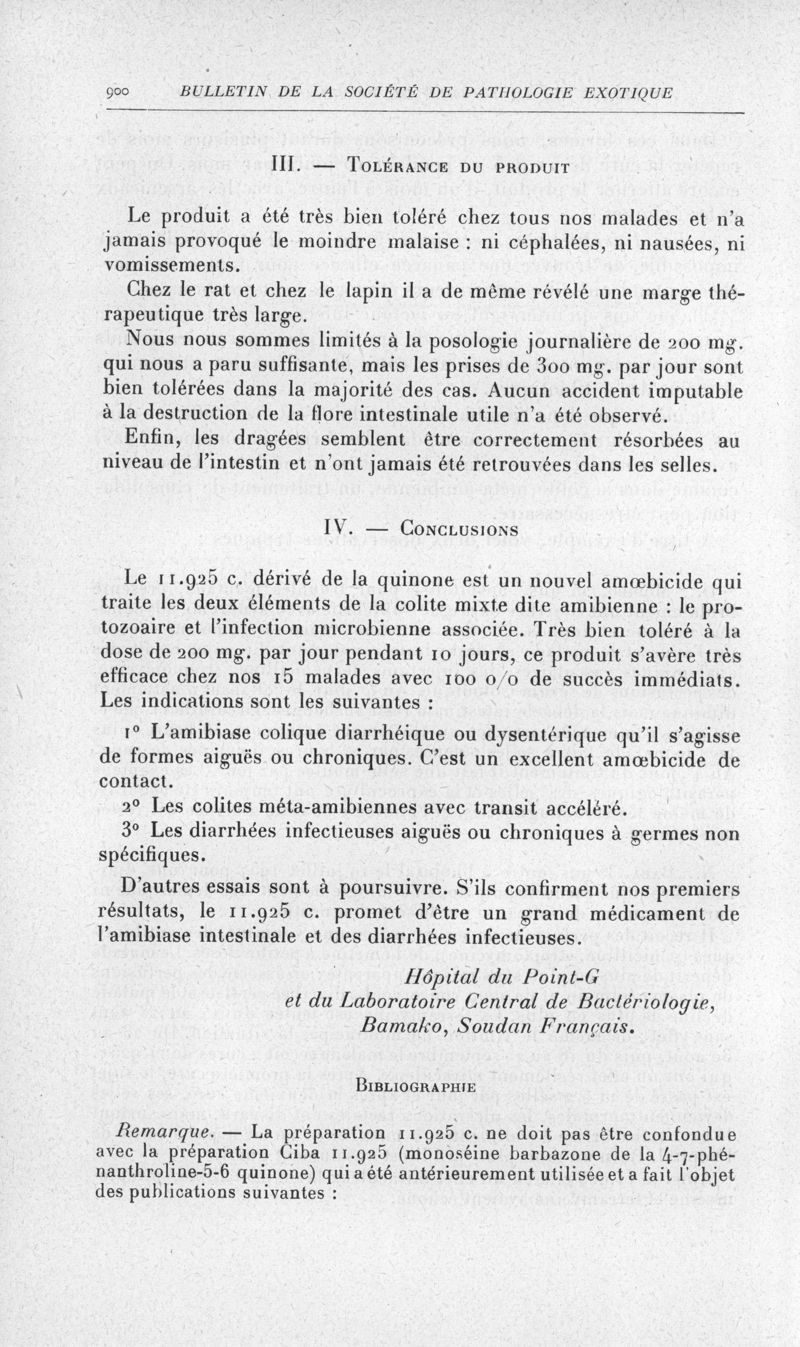 900 BULLETIN DE LA SOCIÉTÉ DE PATHOLOGIE EXOTIQUE

III. — Tolérance du produit

Le produit a été très bien toléré chez tous nos malades et n'a jamais provoqué le moindre malaise : ni céphalées, ni nausées, ni vomissements.

Chez le rat et chez le lapin il a de même révélé une marge thérapeutique très large.

Nous nous sommes limités à la posologie journalière de 200 mg. qui nous a paru suffisante, mais les prises de 300 mg. par jour sont bien tolérées dans la majorité des cas. Aucun accident imputable à la destruction de la flore intestinale utile n'a été observé.

Enfin, les dragées semblent être correctement résorbées au niveau de l'intestin et n'ont jamais été retrouvées dans les selles.

IV. — Conclusions

Le 11.925 c. dérivé de la quinone est un nouvel amœbicide qui traite les deux éléments de la colite mixte dite amibienne : le protozoaire et l'infection microbienne associée. Très bien toléré à la dose de 200 mg. par jour pendant 10 jours, ce produit s'avère très efficace chez nos 15 malades avec 100 o/o de succès immédiats. Les indications sont les suivantes :

1° L'amibiase colique diarrhéique ou dysentérique qu'il s'agisse de formes aiguës ou chroniques. C'est un excellent amœbicide de contact.

2° Les colites méta-amibiennes avec transit accéléré.

3° Les diarrhées infectieuses aiguës ou chroniques à germes non spécifiques.

D'autres essais sont à poursuivre. S'ils confirment nos premiers résultats, le 11.925 c. promet d'être un grand médicament de l'amibiase intestinale et des diarrhées infectieuses.

Hôpital du Point-G
et du Laboratoire Central de Bactériologie,
Bamako, Soudan Français.

Bibliographie

Remarque. — La préparation 11.925 c. ne doit pas être confondue avec la préparation Ciba 11.925 (monoséine barbazone de la 4-7-phénanthroline-5-6 quinone) qui a été antérieurement utilisée et a fait l'objet des publications suivantes :